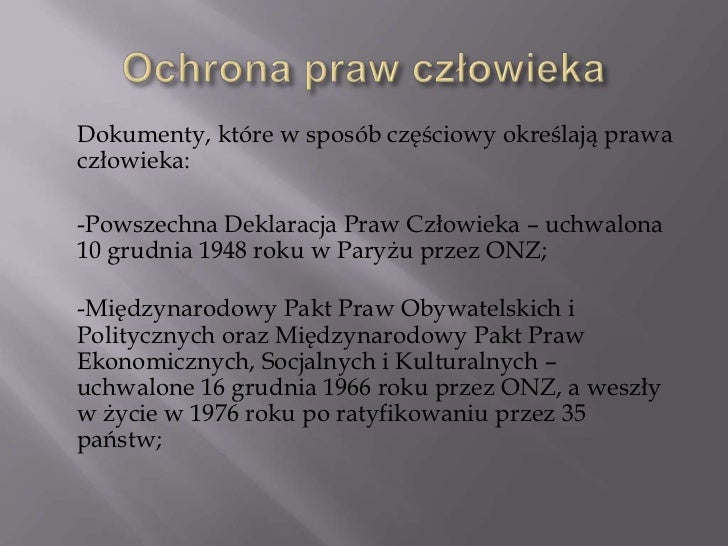 Ochrona praw człowieka

Dokumenty, które w sposób częściowy określają prawa człowieka:

-Powszechna Deklaracja Praw Człowieka – uchwalona 10 grudnia 1948 roku w Paryżu przez ONZ;

-Międzynarodowy Pakt Praw Obywatelskich i Politycznych oraz Międzynarodowy Pakt Praw Ekonomicznych, Socjalnych i Kulturalnych – uchwalone 16 grudnia 1966 roku przez ONZ, a weszły w życie w 1976 roku po ratyfikowaniu przez 35 państw;